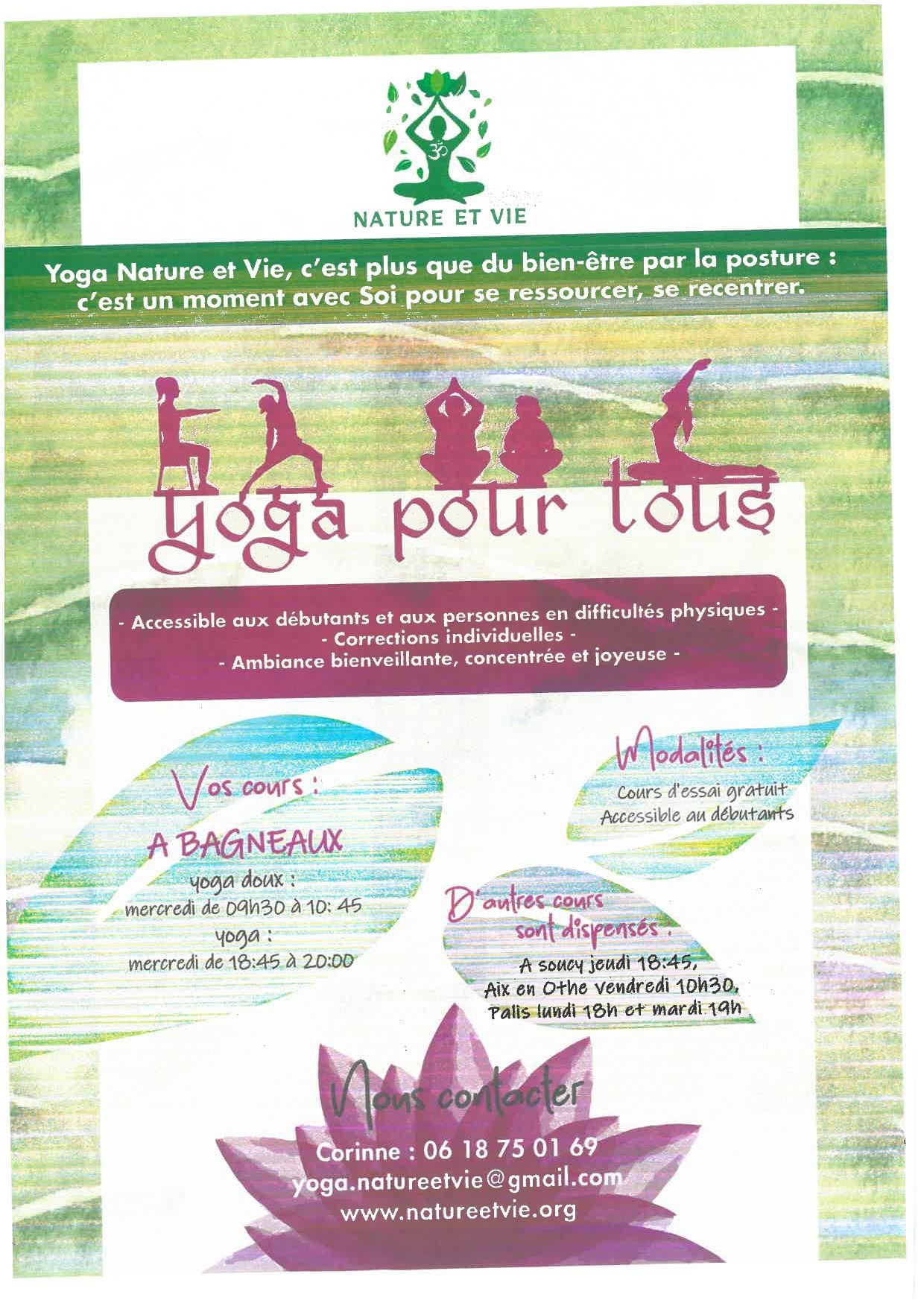 NATURE ET VIE

Yoga Nature et Vie, c'est plus que du bien-être par la posture : c'est un moment avec Soi pour se ressourcer, se recentrer.

yoga pour tous

- Accessible aux débutants et aux personnes en difficultés physiques -
- Corrections individuelles -
- Ambiance bienveillante, concentrée et joyeuse -

Vos cours :

A BAGNEAUX
yoga doux :
mercredi de 09h30 à 10: 45
yoga :
mercredi de 18:45 à 20:00

Modalités :
Cours d'essai gratuit
Accessible au débutants

D'autres cours sont dispensés :
A soucy jeudi 18:45,
Aix en Othe vendredi 10h30,
Palis lundi 18h et mardi 19h

Nous contacter

Corinne : 06 18 75 01 69
yoga.natureetvie@gmail.com
www.natureetvie.org